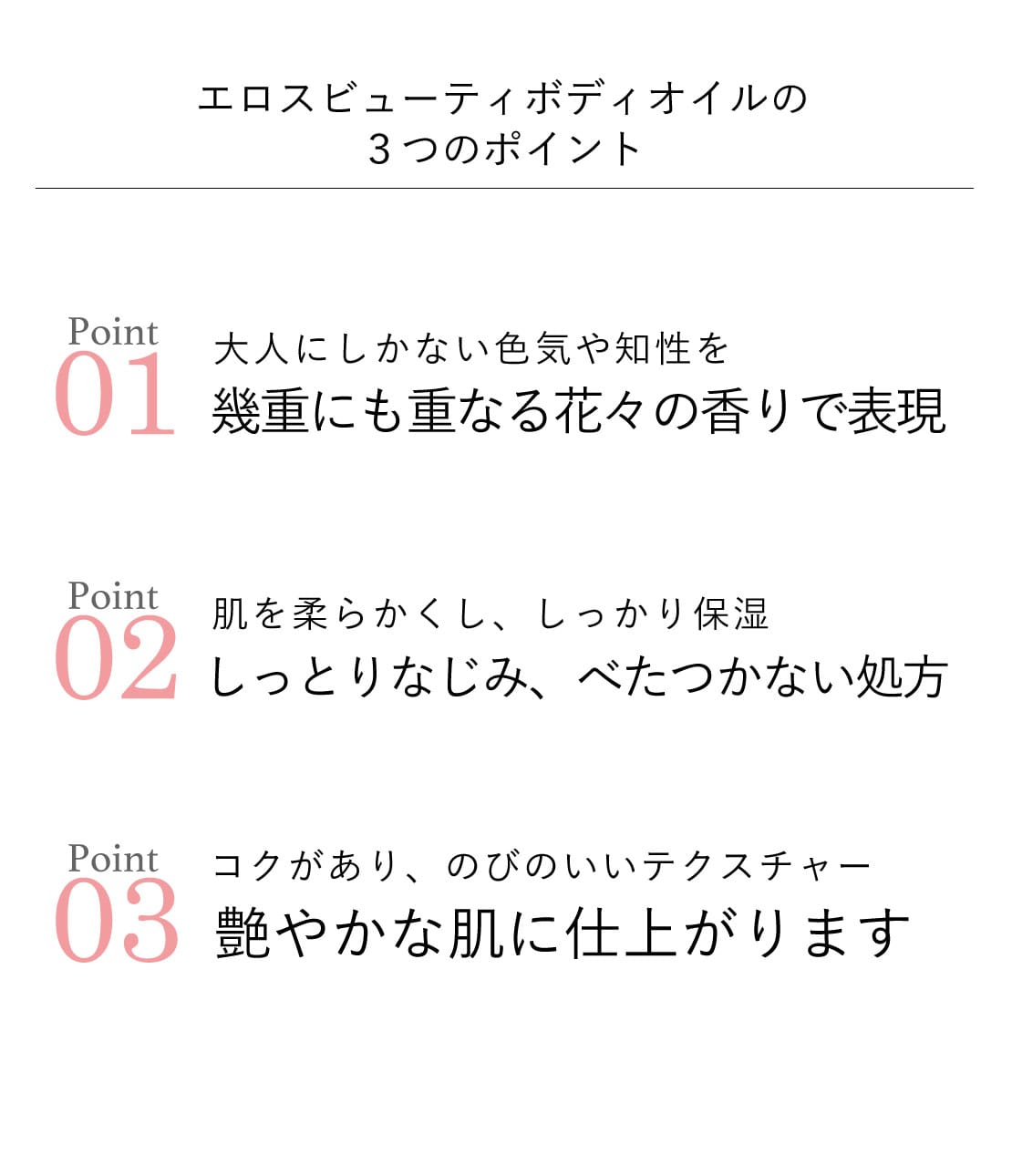 エロスビューティボディオイルの
３つのポイント

Point
01
大人にしかない色気や知性を
幾重にも重なる花々の香りで表現

Point
02
肌を柔らかくし、しっかり保湿
しっとりなじみ、べたつかない処方

Point
03
コクがあり、のびのいいテクスチャー
艶やかな肌に仕上がります